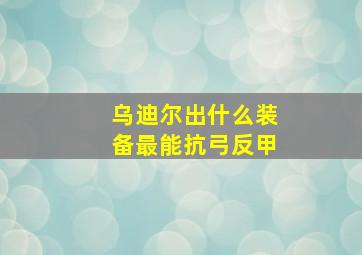 乌迪尔出什么装备最能抗弓反甲